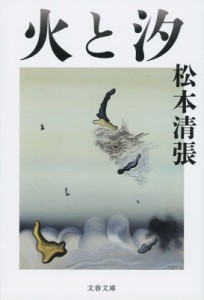 火と汐

松本清張

文春文庫